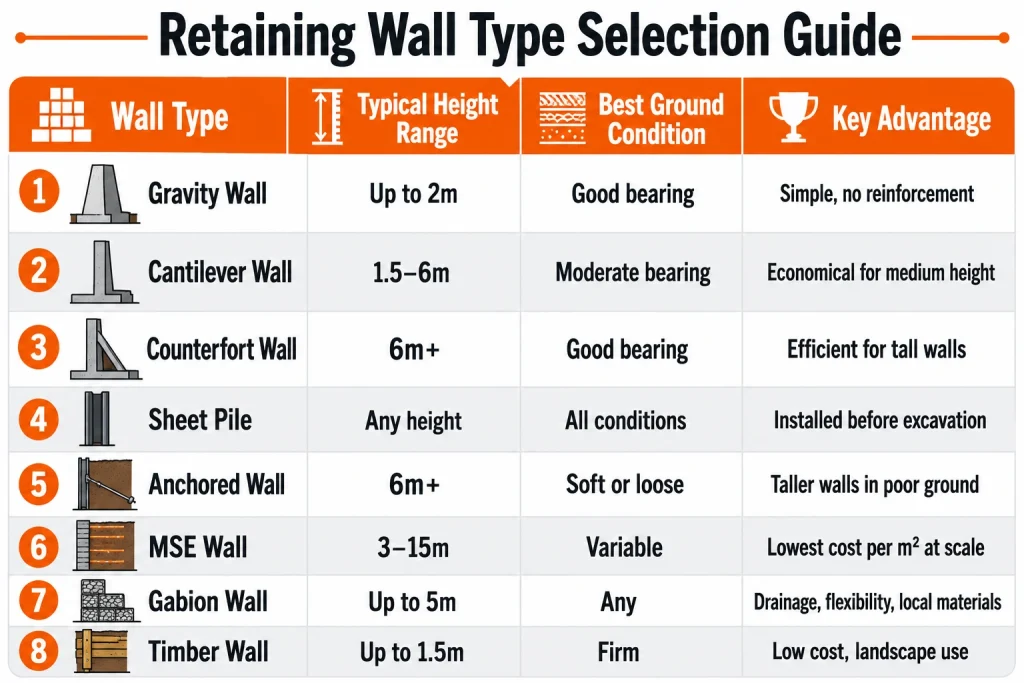 Retaining Wall Type Selection Guide

| Wall Type | Typical Height Range | Best Ground Condition | Key Advantage |
|---|---|---|---|
| 1 Gravity Wall | Up to 2m | Good bearing | Simple, no reinforcement |
| 2 Cantilever Wall | 1.5–6m | Moderate bearing | Economical for medium height |
| 3 Counterfort Wall | 6m+ | Good bearing | Efficient for tall walls |
| 4 Sheet Pile | Any height | All conditions | Installed before excavation |
| 5 Anchored Wall | 6m+ | Soft or loose | Taller walls in poor ground |
| 6 MSE Wall | 3–15m | Variable | Lowest cost per $m^2$ at scale |
| 7 Gabion Wall | Up to 5m | Any | Drainage, flexibility, local materials |
| 8 Timber Wall | Up to 1.5m | Firm | Low cost, landscape use |